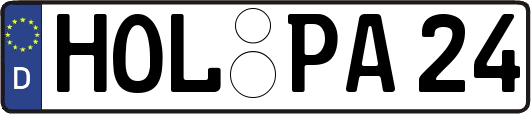 D HOL PA 24